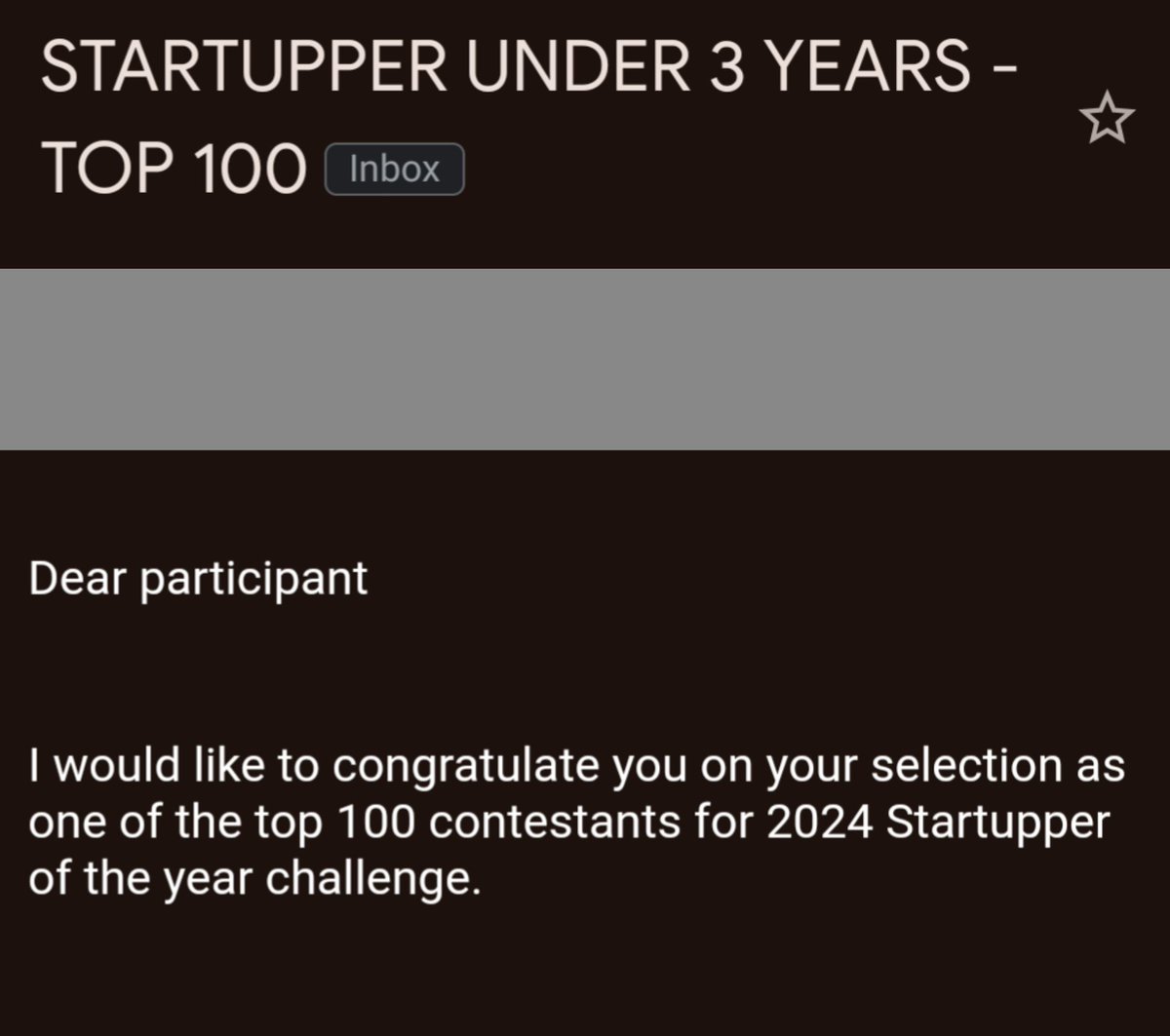 STARTUPPER UNDER 3 YEARS - TOP 100 Inbox

Dear participant

I would like to congratulate you on your selection as one of the top 100 contestants for 2024 Startupper of the year challenge.